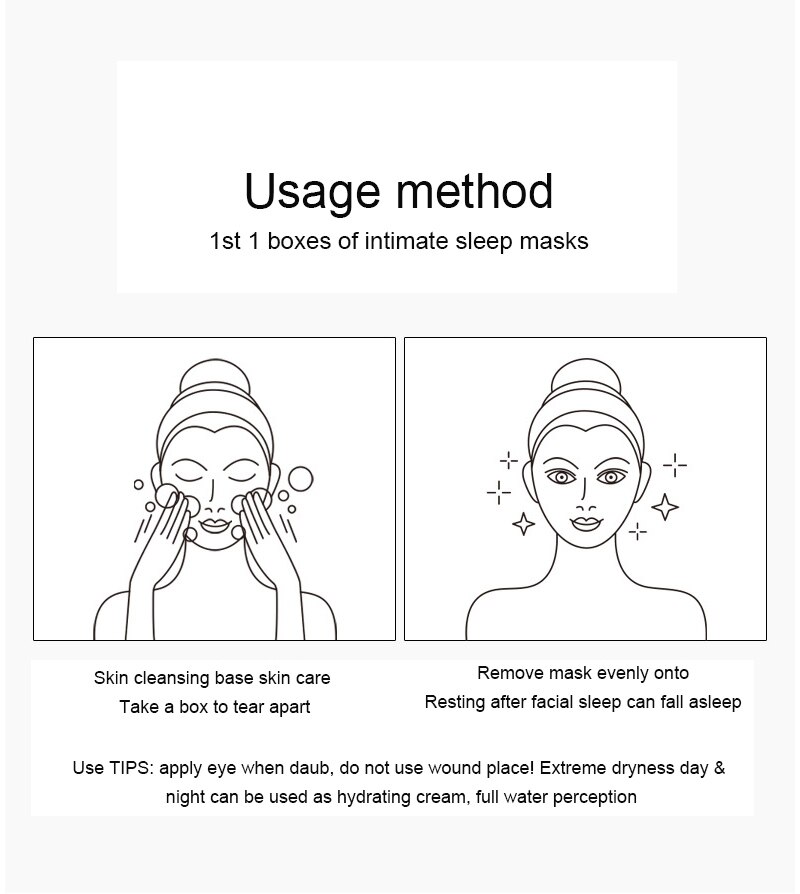 Usage method
1st 1 boxes of intimate sleep masks

Skin cleansing base skin care
Take a box to tear apart

Remove mask evenly onto
Resting after facial sleep can fall asleep

Use TIPS: apply eye when daub, do not use wound place! Extreme dryness day & night can be used as hydrating cream, full water perception